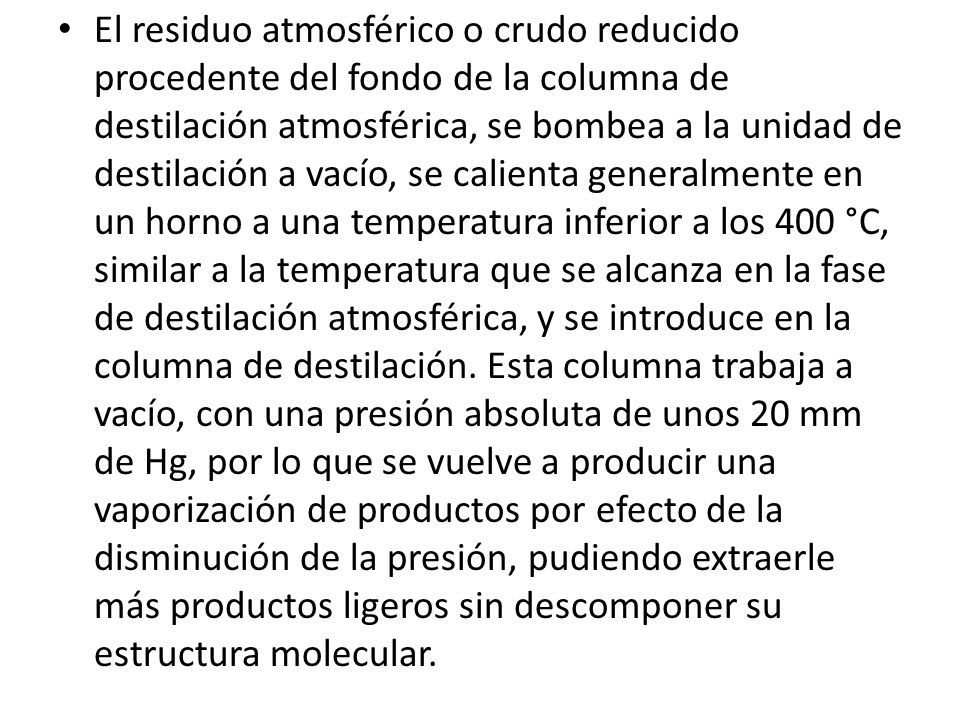 • El residuo atmosférico o crudo reducido procedente del fondo de la columna de destilación atmosférica, se bombea a la unidad de destilación a vacío, se calienta generalmente en un horno a una temperatura inferior a los 400 °C, similar a la temperatura que se alcanza en la fase de destilación atmosférica, y se introduce en la columna de destilación. Esta columna trabaja a vacío, con una presión absoluta de unos 20 mm de Hg, por lo que se vuelve a producir una vaporización de productos por efecto de la disminución de la presión, pudiendo extraerle más productos ligeros sin descomponer su estructura molecular.